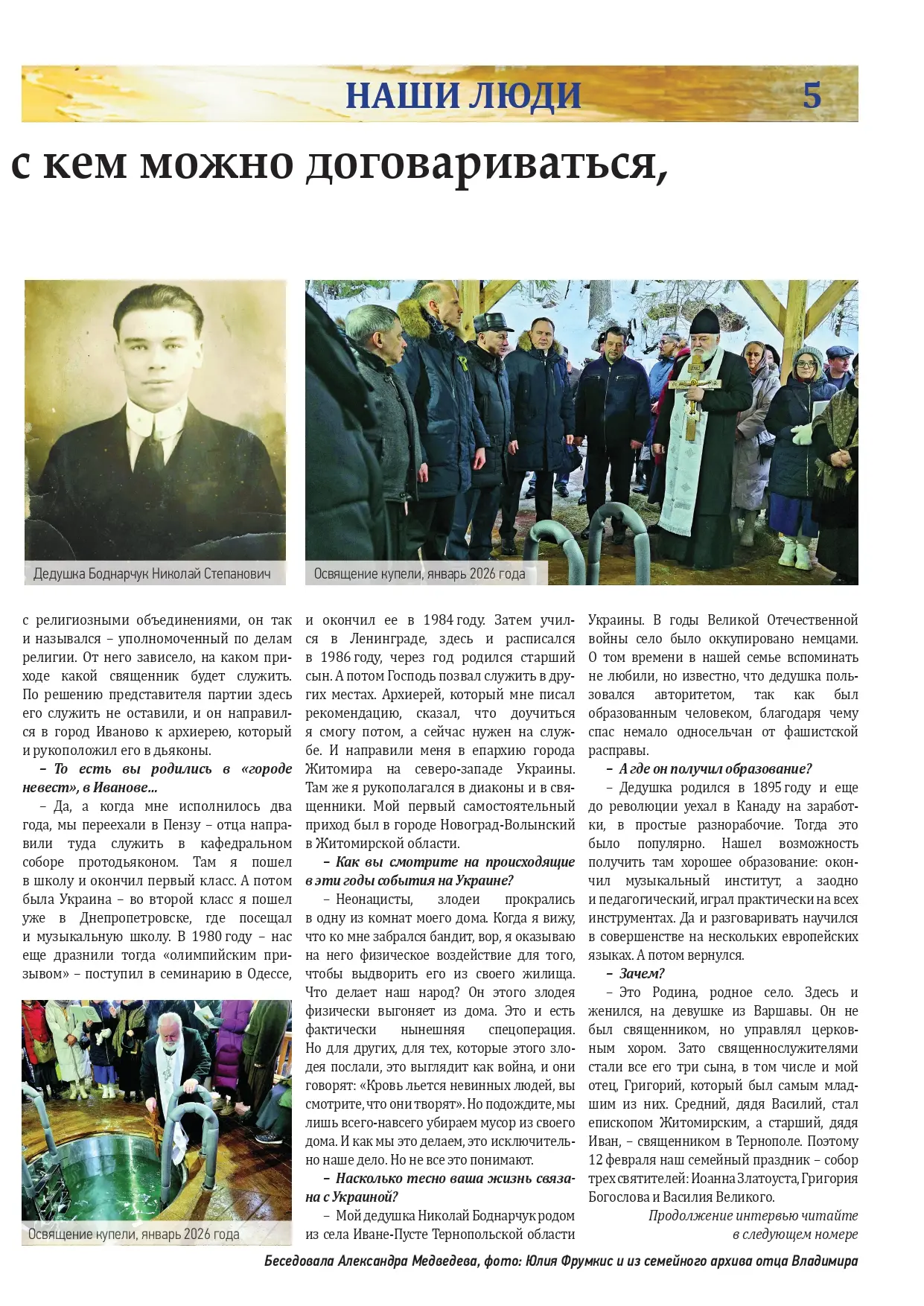 НАШИ ЛЮДИ 5

с кем можно договариваться,

Дедушка Боднарчук Николай Степанович

Освящение купели, январь 2026 года

с религиозными объединениями, он так и назывался – уполномоченный по делам религии. От него зависело, на каком приходе какой священник будет служить. По решению представителя партии здесь его служить не оставили, и он направился в город Иваново к архиерею, который и рукоположил его в дьяконы.

– То есть вы родились в «городе невест», в Иванове...

– Да, а когда мне исполнилось два года, мы переехали в Пензу – отца направили туда служить в кафедральном соборе протодьяконом. Там я пошел в школу и окончил первый класс. А потом была Украина – во второй класс я пошел уже в Днепропетровске, где посещал и музыкальную школу. В 1980 году – нас еще дразнили тогда «олимпийским призывом» – поступил в семинарию в Одессе,

Освящение купели, январь 2026 года

и окончил ее в 1984 году. Затем учился в Ленинграде, здесь и расписался в 1986 году, через год родился старший сын. А потом Господь позвал служить в других местах. Архиерей, который мне писал рекомендацию, сказал, что доучиться я смогу потом, а сейчас нужен на службе. И направили меня в епархию города Житомира на северо-западе Украины. Там же я рукополагался в диаконы и в священники. Мой первый самостоятельный приход был в городе Новоград-Волынский в Житомирской области.

– Как вы смотрите на происходящие в эти годы события на Украине?

– Неонацисты, злодеи прокрались в одну из комнат моего дома. Когда я вижу, что ко мне забрался бандит, вор, я оказываю на него физическое воздействие для того, чтобы выдворить его из своего жилища. Что делает наш народ? Он этого злодея физически выгоняет из дома. Это и есть фактически нынешняя спецоперация. Но для других, для тех, которые этого злодея послали, это выглядит как война, и они говорят: «Кровь льется невинных людей, вы смотрите, что они творят». Но подождите, мы лишь всего-навсего убираем мусор из своего дома. И как мы это делаем, это исключительно наше дело. Но не все это понимают.

– Насколько тесно ваша жизнь связана с Украиной?

– Мой дедушка Николай Боднарчук родом из села Иване-Пусте Тернопольской области

Украины. В годы Великой Отечественной войны село было оккупировано немцами. О том времени в нашей семье вспоминать не любили, но известно, что дедушка пользовался авторитетом, так как был образованным человеком, благодаря чему спас немало односельчан от фашистской расправы.

– А где он получил образование?

– Дедушка родился в 1895 году и еще до революции уехал в Канаду на заработки, в простые разнорабочие. Тогда это было популярно. Нашел возможность получить там хорошее образование: окончил музыкальный институт, а заодно и педагогический, играл практически на всех инструментах. Да и разговаривать научился в совершенстве на нескольких европейских языках. А потом вернулся.

– Зачем?

– Это Родина, родное село. Здесь и женился, на девушке из Варшавы. Он не был священником, но управлял церковным хором. Зато священнослужителями стали все его три сына, в том числе и мой отец, Григорий, который был самым младшим из них. Средний, дядя Василий, стал епископом Житомирским, а старший, дядя Иван, – священником в Тернополе. Поэтому 12 февраля наш семейный праздник – собор трех святителей: Иоанна Златоуста, Григория Богослова и Василия Великого.

Продолжение интервью читайте в следующем номере

Беседовала Александра Медведева, фото: Юлия Фрумкис и из семейного архива отца Владимира